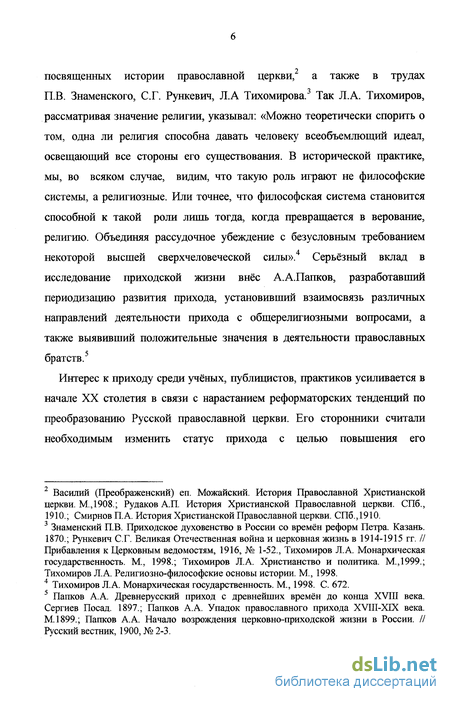 6

посвященных истории православной церкви,$^2$ а также в трудах П.В. Знаменского, С.Г. Рункевич, Л.А Тихомирова.$^3$ Так Л.А. Тихомиров, рассматривая значение религии, указывал: «Можно теоретически спорить о том, одна ли религия способна давать человеку всеобъемлющий идеал, освещающий все стороны его существования. В исторической практике, мы, во всяком случае, видим, что такую роль играют не философские системы, а религиозные. Или точнее, что философская система становится способной к такой роли лишь тогда, когда превращается в верование, религию. Объединяя рассудочное убеждение с безусловным требованием некоторой высшей сверхчеловеческой силы».$^4$ Серьёзный вклад в исследование приходской жизни внёс А.А.Папков, разработавший периодизацию развития прихода, установивший взаимосвязь различных направлений деятельности прихода с общерелигиозными вопросами, а также выявивший положительные значения в деятельности православных братств.$^5$

Интерес к приходу среди учёных, публицистов, практиков усиливается в начале XX столетия в связи с нарастанием реформаторских тенденций по преобразованию Русской православной церкви. Его сторонники считали необходимым изменить статус прихода с целью повышения его

$^2$ Василий (Преображенский) еп. Можайский. История Православной Христианской церкви. М.,1908.; Рудаков А.П. История Христианской Православной церкви. СПб., 1910.; Смирнов П.А. История Христианской Православной церкви. СПб.,1910.
$^3$ Знаменский П.В. Приходское духовенство в России со времён реформ Петра. Казань. 1870.; Рункевич С.Г. Великая Отечественная война и церковная жизнь в 1914-1915 гг. // Прибавления к Церковным ведомостям, 1916, № 1-52., Тихомиров Л.А. Монархическая государственность. М., 1998.; Тихомиров Л.А. Христианство и политика. М.,1999.; Тихомиров Л.А. Религиозно-философские основы истории. М., 1998.
$^4$ Тихомиров Л.А. Монархическая государственность. М., 1998. С. 672.
$^5$ Папков А.А. Древнерусский приход с древнейших времён до конца XVIII века. Сергиев Посад. 1897.; Папков А.А. Упадок православного прихода XVIII-XIX века. М.1899.; Папков А.А. Начало возрождения церковно-приходской жизни в России. // Русский вестник, 1900, № 2-3.

dsLib.net
библиотека диссертаций